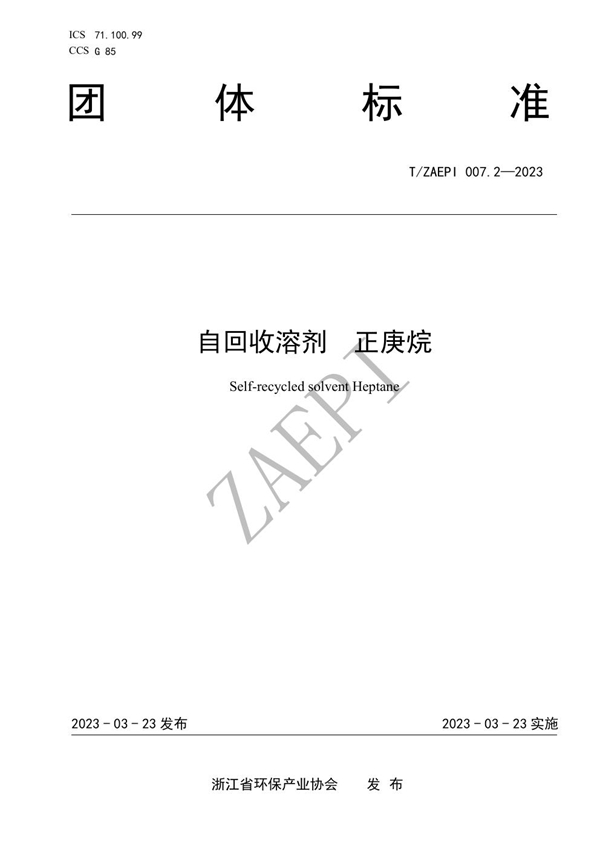 ICS 71.100.99
CCS G 85

团 体 标 准

T/ZAEPI 007.2—2023

自回收溶剂 正庚烷

Self-recycled solvent Heptane

ZAEPI

2023 - 03 - 23 发布

2023 - 03 - 23 实施

浙江省环保产业协会 发 布